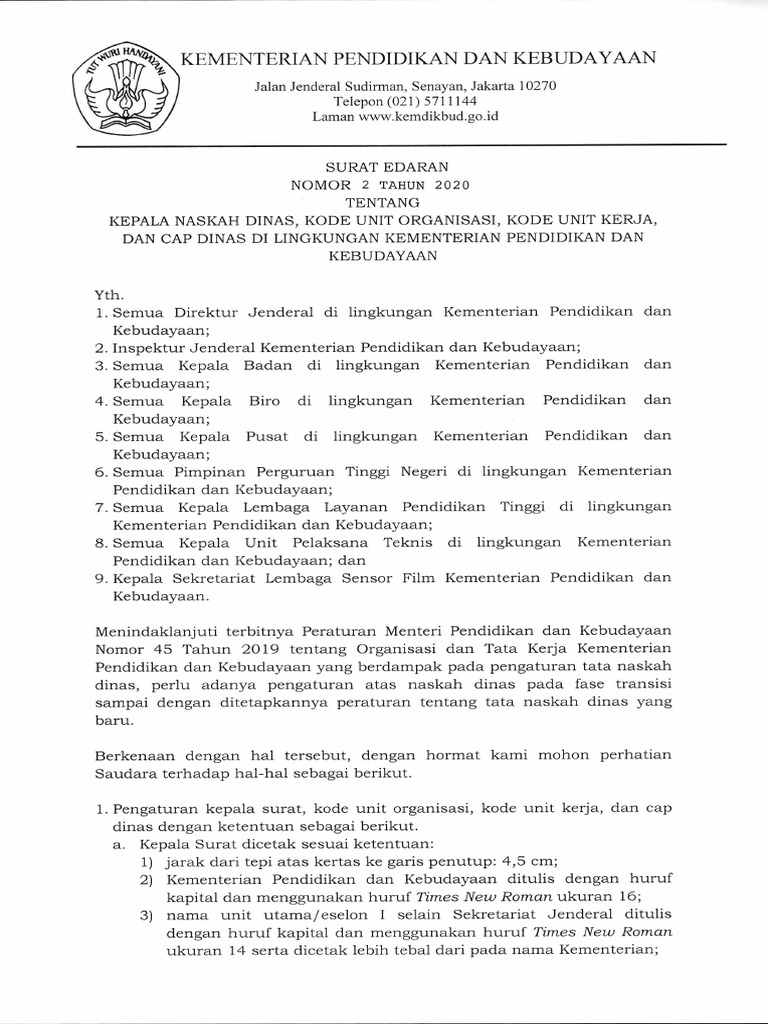 TUT WURI HANDAYANI

KEMENTERIAN PENDIDIKAN DAN KEBUDAYAAN

Jalan Jenderal Sudirman, Senayan, Jakarta 10270
Telepon (021) 5711144
Laman www.kemdikbud.go.id

SURAT EDARAN
NOMOR 2 TAHUN 2020
TENTANG
KEPALA NASKAH DINAS, KODE UNIT ORGANISASI, KODE UNIT KERJA, DAN CAP DINAS DI LINGKUNGAN KEMENTERIAN PENDIDIKAN DAN KEBUDAYAAN

Yth.
1. Semua Direktur Jenderal di lingkungan Kementerian Pendidikan dan Kebudayaan;
2. Inspektur Jenderal Kementerian Pendidikan dan Kebudayaan;
3. Semua Kepala Badan di lingkungan Kementerian Pendidikan dan Kebudayaan;
4. Semua Kepala Biro di lingkungan Kementerian Pendidikan dan Kebudayaan;
5. Semua Kepala Pusat di lingkungan Kementerian Pendidikan dan Kebudayaan;
6. Semua Pimpinan Perguruan Tinggi Negeri di lingkungan Kementerian Pendidikan dan Kebudayaan;
7. Semua Kepala Lembaga Layanan Pendidikan Tinggi di lingkungan Kementerian Pendidikan dan Kebudayaan;
8. Semua Kepala Unit Pelaksana Teknis di lingkungan Kementerian Pendidikan dan Kebudayaan; dan
9. Kepala Sekretariat Lembaga Sensor Film Kementerian Pendidikan dan Kebudayaan.

Menindaklanjuti terbitnya Peraturan Menteri Pendidikan dan Kebudayaan Nomor 45 Tahun 2019 tentang Organisasi dan Tata Kerja Kementerian Pendidikan dan Kebudayaan yang berdampak pada pengaturan tata naskah dinas, perlu adanya pengaturan atas naskah dinas pada fase transisi sampai dengan ditetapkannya peraturan tentang tata naskah dinas yang baru.

Berkenaan dengan hal tersebut, dengan hormat kami mohon perhatian Saudara terhadap hal-hal sebagai berikut.

1. Pengaturan kepala surat, kode unit organisasi, kode unit kerja, dan cap dinas dengan ketentuan sebagai berikut.
a. Kepala Surat dicetak sesuai ketentuan:
1) jarak dari tepi atas kertas ke garis penutup: 4,5 cm;
2) Kementerian Pendidikan dan Kebudayaan ditulis dengan huruf kapital dan menggunakan huruf Times New Roman ukuran 16;
3) nama unit utama/eselon I selain Sekretariat Jenderal ditulis dengan huruf kapital dan menggunakan huruf Times New Roman ukuran 14 serta dicetak lebih tebal dari pada nama Kementerian;